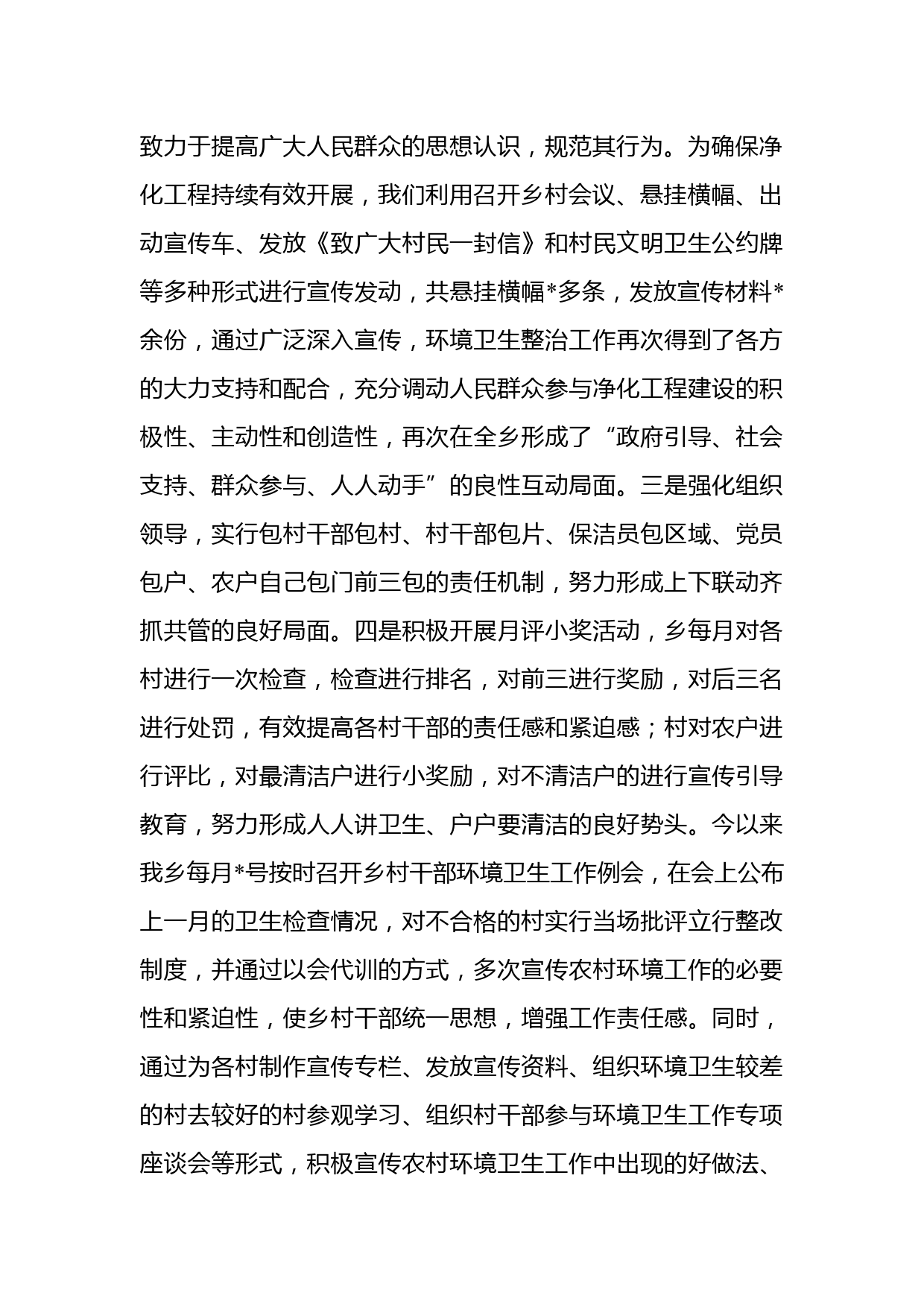 致力于提高广大人民群众的思想认识，规范其行为。为确保净化工程持续有效开展，我们利用召开乡村会议、悬挂横幅、出动宣传车、发放《致广大村民一封信》和村民文明卫生公约牌等多种形式进行宣传发动，共悬挂横幅*多条，发放宣传材料*余份，通过广泛深入宣传，环境卫生整治工作再次得到了各方的大力支持和配合，充分调动人民群众参与净化工程建设的积极性、主动性和创造性，再次在全乡形成了“政府引导、社会支持、群众参与、人人动手”的良性互动局面。三是强化组织领导，实行包村干部包村、村干部包片、保洁员包区域、党员包户、农户自己包门前三包的责任机制，努力形成上下联动齐抓共管的良好局面。四是积极开展月评小奖活动，乡每月对各村进行一次检查，检查进行排名，对前三进行奖励，对后三名进行处罚，有效提高各村干部的责任感和紧迫感；村对农户进行评比，对最清洁户进行小奖励，对不清洁户的进行宣传引导教育，努力形成人人讲卫生、户户要清洁的良好势头。今以来我乡每月*号按时召开乡村干部环境卫生工作例会，在会上公布上一月的卫生检查情况，对不合格的村实行当场批评立行整改制度，并通过以会代训的方式，多次宣传农村环境工作的必要性和紧迫性，使乡村干部统一思想，增强工作责任感。同时，通过为各村制作宣传专栏、发放宣传资料、组织环境卫生较差的村去较好的村参观学习、组织村干部参与环境卫生工作专项座谈会等形式，积极宣传农村环境卫生工作中出现的好做法、